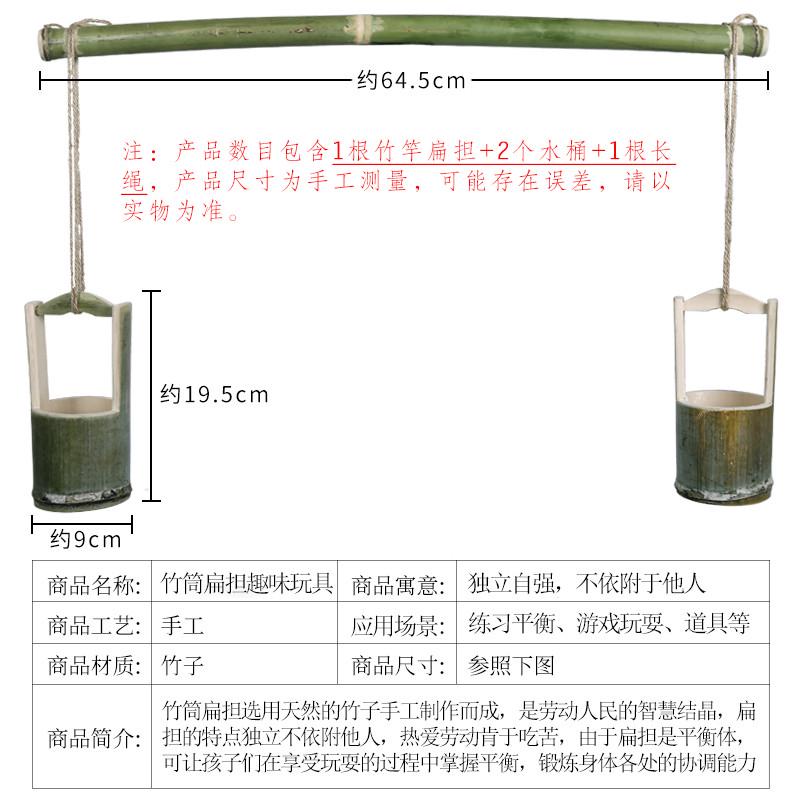 约64.5cm

注：产品数目包含1根竹竿扁担+2个水桶+1根长绳，产品尺寸为手工测量，可能存在误差，请以实物为准。

约19.5cm

约9cm

| 商品名称: | 竹筒扁担趣味玩具 | 商品寓意: | 独立自强，不依附于他人 |
|---|---|---|---|
| 商品工艺: | 手工 | 应用场景: | 练习平衡、游戏玩耍、道具等 |
| 商品材质: | 竹子 | 商品尺寸: | 参照下图 |
| 商品简介: | 竹筒扁担选用天然的竹子手工制作而成，是劳动人民的智慧结晶，扁担的特点独立不依附他人，热爱劳动肯于吃苦，由于扁担是平衡体，可让孩子们在享受玩耍的过程中掌握平衡，锻炼身体各处的协调能力 | | |